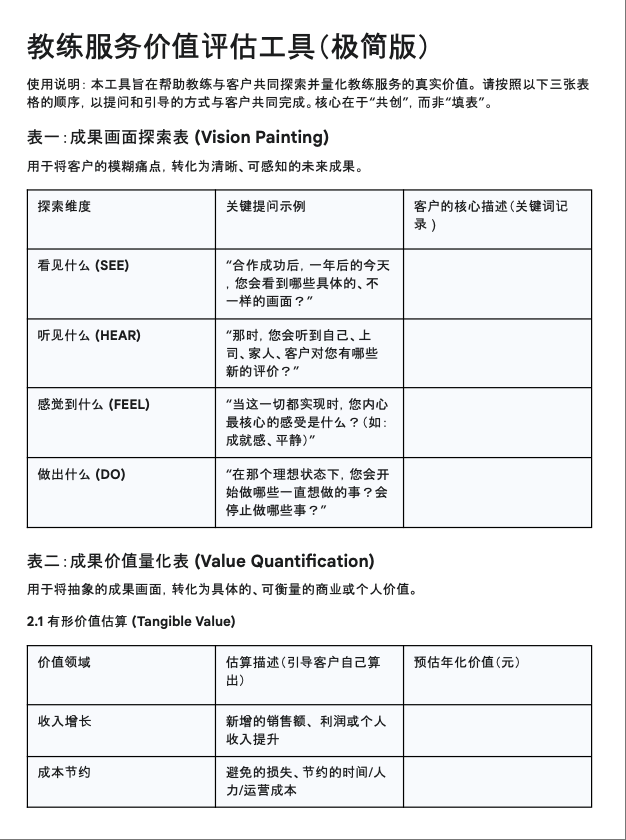 教练服务价值评估工具（极简版）

使用说明：本工具旨在帮助教练与客户共同探索并量化教练服务的真实价值。请按照以下三张表格的顺序，以提问和引导的方式与客户共同完成。核心在于“共创”，而非“填表”。

表一：成果画面探索表 (Vision Painting)

用于将客户的模糊痛点，转化为清晰、可感知的未来成果。

| 探索维度 | 关键提问示例 | 客户的核心描述（关键词记录） |
|---|---|---|
| 看见什么 (SEE) | “合作成功后，一年后的今天，您会看到哪些具体的、不一样的画面？” | |
| 听见什么 (HEAR) | “那时，您会听到自己、上司、家人、客户对您有哪些新的评价？” | |
| 感觉到什么 (FEEL) | “当这一切都实现时，您内心最核心的感受是什么？（如：成就感、平静）” | |
| 做出什么 (DO) | “在那个理想状态下，您会开始做哪些一直想做的事？会停止做哪些事？” | |

表二：成果价值量化表 (Value Quantification)

用于将抽象的成果画面，转化为具体的、可衡量的商业或个人价值。

2.1 有形价值估算 (Tangible Value)

| 价值领域 | 估算描述（引导客户自己算出） | 预估年化价值（元） |
|---|---|---|
| 收入增长 | 新增的销售额、利润或个人收入提升 | |
| 成本节约 | 避免的损失、节约的时间/人力/运营成本 | |